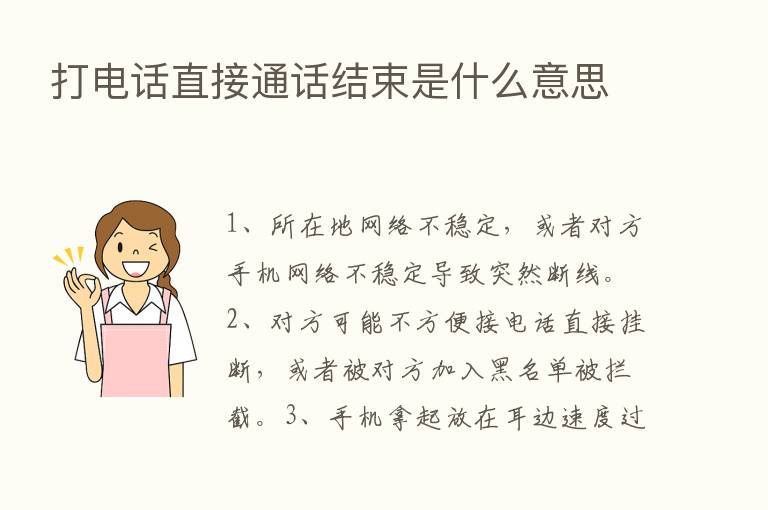 打电话直接通话结束是什么意思

1、所在地网络不稳定，或者对方手机网络不稳定导致突然断线。2、对方可能不方便接电话直接挂断，或者被对方加入黑名单被拦截。3、手机拿起放在耳边速度过